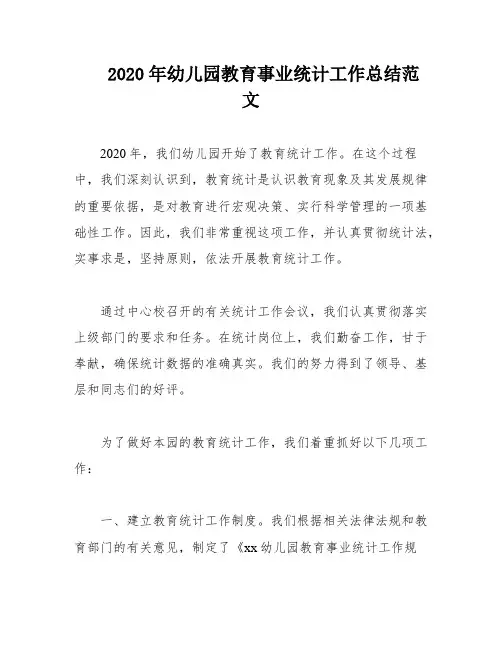 2020年幼儿园教育事业统计工作总结范文

2020年，我们幼儿园开始了教育统计工作。在这个过程中，我们深刻认识到，教育统计是认识教育现象及其发展规律的重要依据，是对教育进行宏观决策、实行科学管理的一项基础性工作。因此，我们非常重视这项工作，并认真贯彻统计法，实事求是，坚持原则，依法开展教育统计工作。

通过中心校召开的有关统计工作会议，我们认真贯彻落实上级部门的要求和任务。在统计岗位上，我们勤奋工作，甘于奉献，确保统计数据的准确真实。我们的努力得到了领导、基层和同志们的好评。

为了做好本园的教育统计工作，我们着重抓好以下几项工作：

一、建立教育统计工作制度。我们根据相关法律法规和教育部门的有关意见，制定了《xx幼儿园教育事业统计工作规